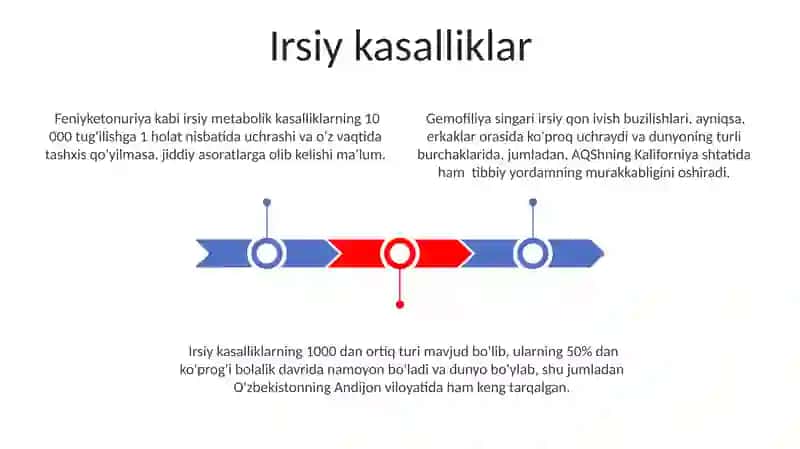 Irsiy kasalliklar

Feniyketonuriya kabi irsiy metabolik kasalliklarning 10 000 tug'ilishga 1 holat nisbatida uchrashi va o'z vaqtida tashxis qo'yilmasa, jiddiy asoratlarga olib kelishi ma'lum.

Gemofiliya singari irsiy qon ivish buzilishlari, ayniqsa, erkaklar orasida ko'proq uchraydi va dunyoning turli burchaklarida, jumladan, AQShning Kaliforniya shtatida ham tibbiy yordamning murakkabligini oshiradi.

Irsiy kasalliklarning 1000 dan ortiq turi mavjud bo'lib, ularning 50% dan ko'prog'i bolalik davrida namoyon bo'ladi va dunyo bo'ylab, shu jumladan O'zbekistonning Andijon viloyatida ham keng tarqalgan.